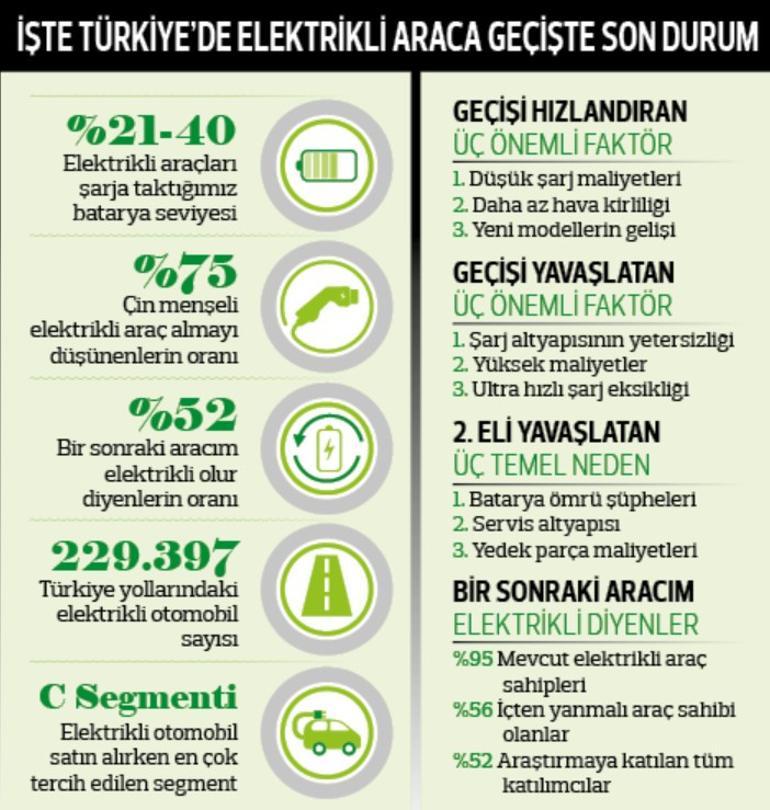 İŞTE TÜRKİYE'DE ELEKTRİKLİ ARACA GEÇİŞTE SON DURUM

%21-40
Elektrikli araçları şarja taktığımız batarya seviyesi

%75
Çin menşeli elektrikli araç almayı düşünenlerin oranı

%52
Bir sonraki aracım elektrikli olur diyenlerin oranı

229.397
Türkiye yollarındaki elektrikli otomobil sayısı

C Segmenti
Elektrikli otomobil satın alırken en çok tercih edilen segment

GEÇİŞİ HIZLANDIRAN
ÜÇ ÖNEMLİ FAKTÖR
1. Düşük şarj maliyetleri
2. Daha az hava kirliliği
3. Yeni modellerin gelişi

GEÇİŞİ YAVAŞLATAN
ÜÇ ÖNEMLİ FAKTÖR
1. Şarj altyapısının yetersizliği
2. Yüksek maliyetler
3. Ultra hızlı şarj eksikliği

2. ELİ YAVAŞLATAN
ÜÇ TEMEL NEDEN
1. Batarya ömrü şüpheleri
2. Servis altyapısı
3. Yedek parça maliyetleri

BİR SONRAKİ ARACIM
ELEKTRİKLİ DİYENLER
%95 Mevcut elektrikli araç sahipleri
%56 İçten yanmalı araç sahibi olanlar
%52 Araştırmaya katılan tüm katılımcılar